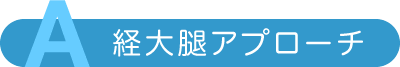 A 経大腿アプローチ